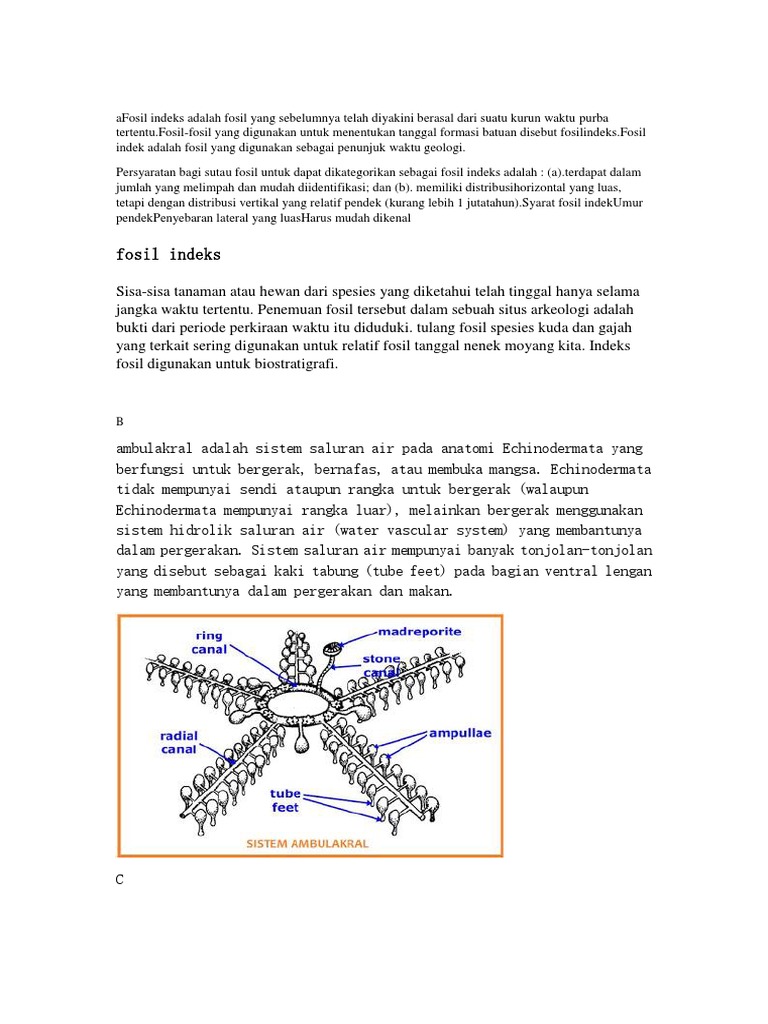 aFosil indeks adalah fosil yang sebelumnya telah diyakini berasal dari suatu kurun waktu purba tertentu.Fosil-fosil yang digunakan untuk menentukan tanggal formasi batuan disebut fosilindeks.Fosil indek adalah fosil yang digunakan sebagai penunjuk waktu geologi.

Persyaratan bagi sutau fosil untuk dapat dikategorikan sebagai fosil indeks adalah : (a).terdapat dalam jumlah yang melimpah dan mudah diidentifikasi; dan (b). memiliki distribusihorizontal yang luas, tetapi dengan distribusi vertikal yang relatif pendek (kurang lebih 1 jutatahun).Syarat fosil indekUmur pendekPenyebaran lateral yang luasHarus mudah dikenal

fosil indeks

Sisa-sisa tanaman atau hewan dari spesies yang diketahui telah tinggal hanya selama jangka waktu tertentu. Penemuan fosil tersebut dalam sebuah situs arkeologi adalah bukti dari periode perkiraan waktu itu diduduki. tulang fosil spesies kuda dan gajah yang terkait sering digunakan untuk relatif fosil tanggal nenek moyang kita. Indeks fosil digunakan untuk biostratigrafi.

B

ambulakral adalah sistem saluran air pada anatomi Echinodermata yang berfungsi untuk bergerak, bernafas, atau membuka mangsa. Echinodermata tidak mempunyai sendi ataupun rangka untuk bergerak (walaupun Echinodermata mempunyai rangka luar), melainkan bergerak menggunakan sistem hidrolik saluran air (water vascular system) yang membantunya dalam pergerakan. Sistem saluran air mempunyai banyak tonjolan-tonjolan yang disebut sebagai kaki tabung (tube feet) pada bagian ventral lengan yang membantunya dalam pergerakan dan makan.

ring canal
madreporite
stone canal
radial canal
ampullae
tube feet
SISTEM AMBULAKRAL

C